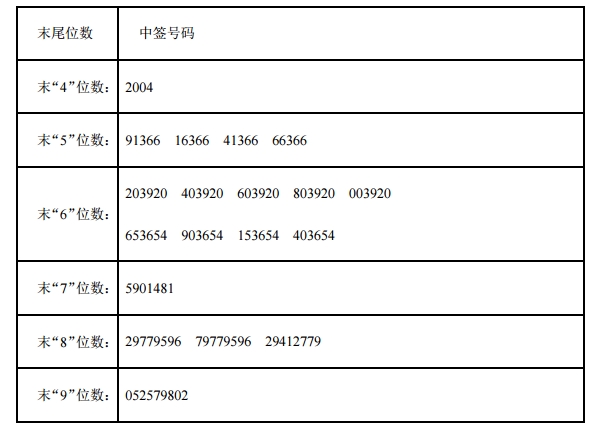 | 末尾位数 | 中签号码 |
|---|---|
| 末“4”位数： | 2004 |
| 末“5”位数： | 91366 16366 41366 66366 |
| 末“6”位数： | 203920 403920 603920 803920 003920 653654 903654 153654 403654 |
| 末“7”位数： | 5901481 |
| 末“8”位数： | 29779596 79779596 29412779 |
| 末“9”位数： | 052579802 |